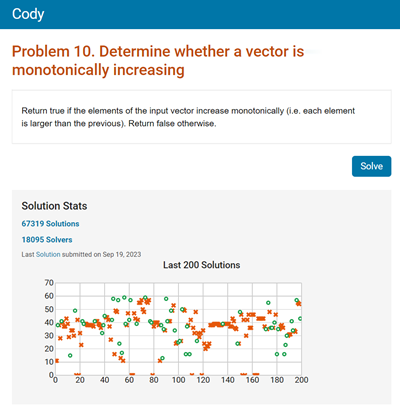 Cody

Problem 10. Determine whether a vector is monotonically increasing

Return true if the elements of the input vector increase monotonically (i.e. each element is larger than the previous). Return false otherwise.

Solve

Solution Stats

67319 Solutions

18095 Solvers

Last Solution submitted on Sep 19, 2023

Last 200 Solutions

70
60
50
40
30
20
10
0
0 20 40 60 80 100 120 140 160 180 200